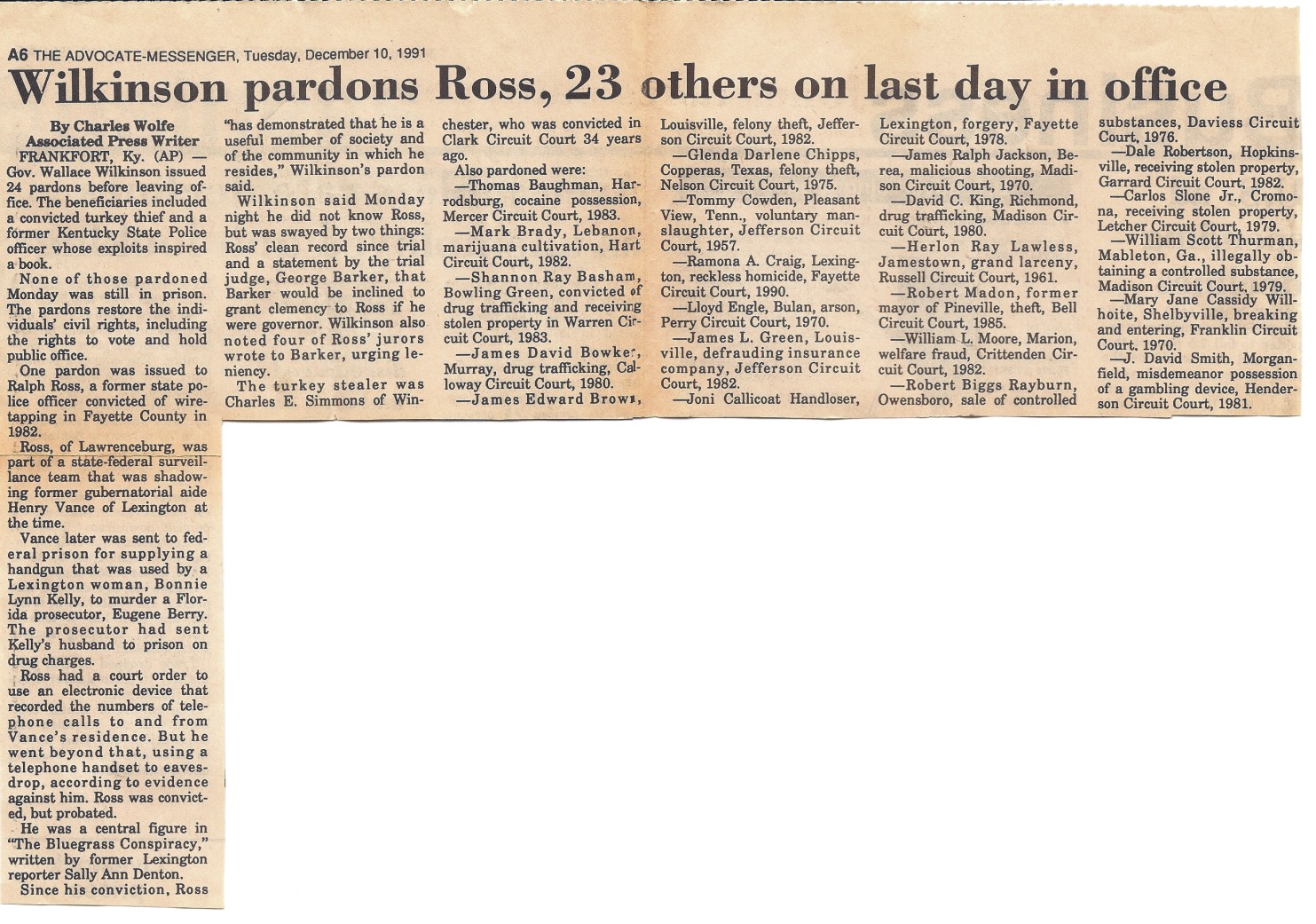 A6 THE ADVOCATE-MESSENGER, Tuesday, December 10, 1991

Wilkinson pardons Ross, 23 others on last day in office

By Charles Wolfe
Associated Press Writer

FRANKFORT, Ky. (AP) — Gov. Wallace Wilkinson issued 24 pardons before leaving office. The beneficiaries included a convicted turkey thief and a former Kentucky State Police officer whose exploits inspired a book.

None of those pardoned Monday was still in prison. The pardons restore the individuals' civil rights, including the rights to vote and hold public office.

One pardon was issued to Ralph Ross, a former state police officer convicted of wiretapping in Fayette County in 1982.

Ross, of Lawrenceburg, was part of a state-federal surveillance team that was shadowing former gubernatorial aide Henry Vance of Lexington at the time.

Vance later was sent to federal prison for supplying a handgun that was used by a Lexington woman, Bonnie Lynn Kelly, to murder a Florida prosecutor, Eugene Berry. The prosecutor had sent Kelly's husband to prison on drug charges.

Ross had a court order to use an electronic device that recorded the numbers of telephone calls to and from Vance's residence. But he went beyond that, using a telephone handset to eavesdrop, according to evidence against him. Ross was convicted, but probated.

He was a central figure in "The Bluegrass Conspiracy," written by former Lexington reporter Sally Ann Denton.

Since his conviction, Ross "has demonstrated that he is a useful member of society and of the community in which he resides," Wilkinson's pardon said.

Wilkinson said Monday night he did not know Ross, but was swayed by two things: Ross' clean record since trial and a statement by the trial judge, George Barker, that Barker would be inclined to grant clemency to Ross if he were governor. Wilkinson also noted four of Ross' jurors wrote to Barker, urging leniency.

The turkey stealer was Charles E. Simmons of Winchester, who was convicted in Clark Circuit Court 34 years ago.

Also pardoned were:

—Thomas Baughman, Harrodsburg, cocaine possession, Mercer Circuit Court, 1983.

—Mark Brady, Lebanon, marijuana cultivation, Hart Circuit Court, 1982.

—Shannon Ray Basham, Bowling Green, convicted of drug trafficking and receiving stolen property in Warren Circuit Court, 1983.

—James David Bowker, Murray, drug trafficking, Calloway Circuit Court, 1980.

—James Edward Brown, Louisville, felony theft, Jefferson Circuit Court, 1982.

—Glenda Darlene Chipps, Copperas, Texas, felony theft, Nelson Circuit Court, 1975.

—Tommy Cowden, Pleasant View, Tenn., voluntary manslaughter, Jefferson Circuit Court, 1957.

—Ramona A. Craig, Lexington, reckless homicide, Fayette Circuit Court, 1990.

—Lloyd Engle, Bulan, arson, Perry Circuit Court, 1970.

—James L. Green, Louisville, defrauding insurance company, Jefferson Circuit Court, 1982.

—Joni Callicoat Handloser, Lexington, forgery, Fayette Circuit Court, 1978.

—James Ralph Jackson, Berea, malicious shooting, Madison Circuit Court, 1970.

—David C. King, Richmond, drug trafficking, Madison Circuit Court, 1980.

—Herlon Ray Lawless, Jamestown, grand larceny, Russell Circuit Court, 1961.

—Robert Madon, former mayor of Pineville, theft, Bell Circuit Court, 1985.

—William L. Moore, Marion, welfare fraud, Crittenden Circuit Court, 1982.

—Robert Biggs Rayburn, Owensboro, sale of controlled substances, Daviess Circuit Court, 1976.

—Dale Robertson, Hopkinsville, receiving stolen property, Garrard Circuit Court, 1982.

—Carlos Slone Jr., Cromona, receiving stolen property, Letcher Circuit Court, 1979.

—William Scott Thurman, Mableton, Ga., illegally obtaining a controlled substance, Madison Circuit Court, 1979.

—Mary Jane Cassidy Willhoite, Shelbyville, breaking and entering, Franklin Circuit Court, 1970.

—J. David Smith, Morganfield, misdemeanor possession of a gambling device, Henderson Circuit Court, 1981.